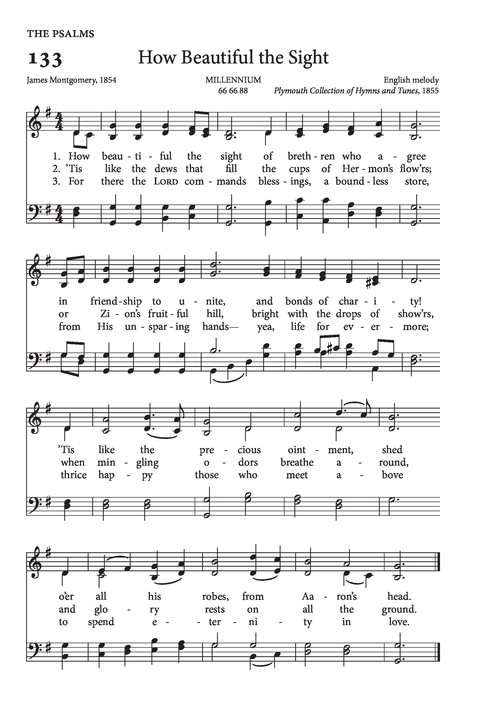 THE PSALMS

133 How Beautiful the Sight

James Montgomery, 1854

MILLENNIUM
66 66 88

English melody
Plymouth Collection of Hymns and Tunes, 1855

1. How beau-ti-ful the sight of breth-ren who a-gree in friend-ship to u-nite, and bonds of char-i-ty! 'Tis like the pre-cious oint-ment, shed o'er all his robes, from Aa-ron's head.

2. 'Tis like the dews that fill the cups of Her-mon's flow'rs; or Zi-on's fruit-ful hill, bright with the drops of show'rs, when min-gling o-dors breathe a-round, and glo-ry rests on all the ground.

3. For there the LORD com-mands bless-ings, a bound-less store, from His un-spar-ing hands— yea, life for ev-er-more; thrice hap-py those who meet a-bove to spend e-ter-ni-ty in love.